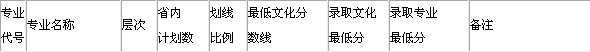 | 专业代号 | 专业名称 | 层次 | 省内计划数 | 划线比例 | 最低文化分数线 | 录取文化最低分 | 录取专业最低分 | 备注 |
|---|---|---|---|---|---|---|---|---|